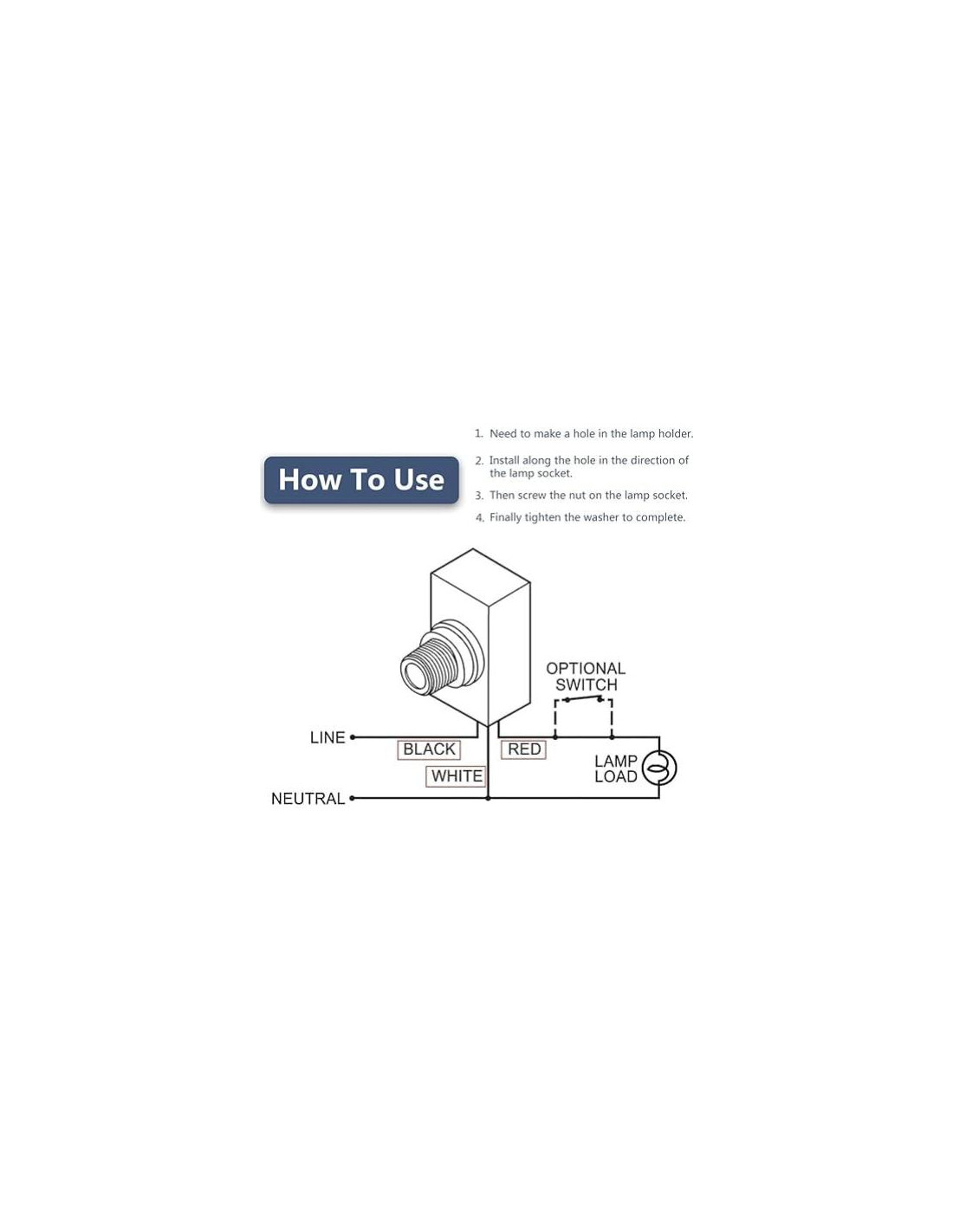 How To Use

1. Need to make a hole in the lamp holder.

2. Install along the hole in the direction of the lamp socket.

3. Then screw the nut on the lamp socket.

4. Finally tighten the washer to complete.

OPTIONAL SWITCH

LINE

BLACK

RED

WHITE

LAMP LOAD

NEUTRAL